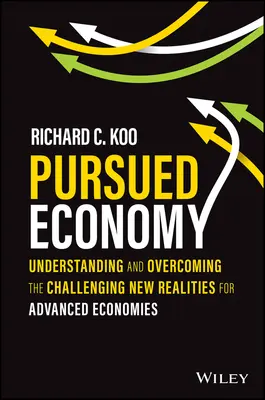 RICHARD C. KOO

PURSUED ECONOMY

UNDERSTANDING AND OVERCOMING THE CHALLENGING NEW REALITIES FOR ADVANCED ECONOMIES

WILEY